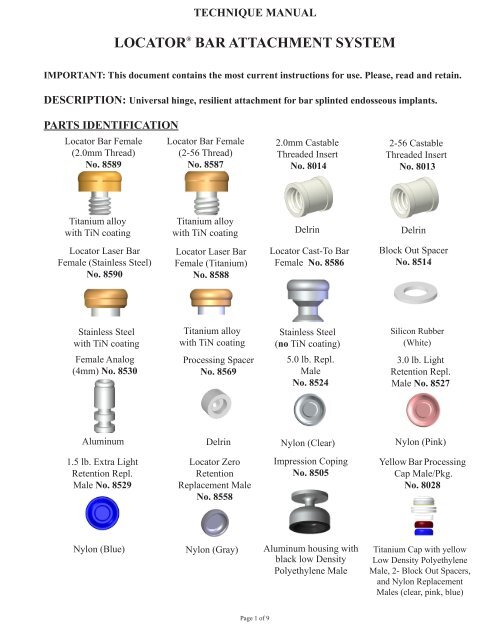 TECHNIQUE MANUAL

LOCATOR® BAR ATTACHMENT SYSTEM

IMPORTANT: This document contains the most current instructions for use. Please, read and retain.

DESCRIPTION: Universal hinge, resilient attachment for bar splinted endosseous implants.

PARTS IDENTIFICATION

Locator Bar Female (2.0mm Thread) No. 8589
Titanium alloy with TiN coating

Locator Bar Female (2-56 Thread) No. 8587
Titanium alloy with TiN coating

2.0mm Castable Threaded Insert No. 8014
Delrin

2-56 Castable Threaded Insert No. 8013
Delrin

Locator Laser Bar Female (Stainless Steel) No. 8590
Stainless Steel with TiN coating

Locator Laser Bar Female (Titanium) No. 8588
Titanium alloy with TiN coating

Locator Cast-To Bar Female No. 8586
Stainless Steel (no TiN coating)

Block Out Spacer No. 8514
Silicon Rubber (White)

Female Analog (4mm) No. 8530
Aluminum

Processing Spacer No. 8569
Delrin

5.0 lb. Repl. Male No. 8524
Nylon (Clear)

3.0 lb. Light Retention Repl. Male No. 8527
Nylon (Pink)

1.5 lb. Extra Light Retention Repl. Male No. 8529
Nylon (Blue)

Locator Zero Retention Replacement Male No. 8558
Nylon (Gray)

Impression Coping No. 8505
Aluminum housing with black low Density Polyethylene Male

Yellow Bar Processing Cap Male/Pkg. No. 8028
Titanium Cap with yellow Low Density Polyethylene Male, 2- Block Out Spacers, and Nylon Replacement Males (clear, pink, blue)

Page 1 of 9